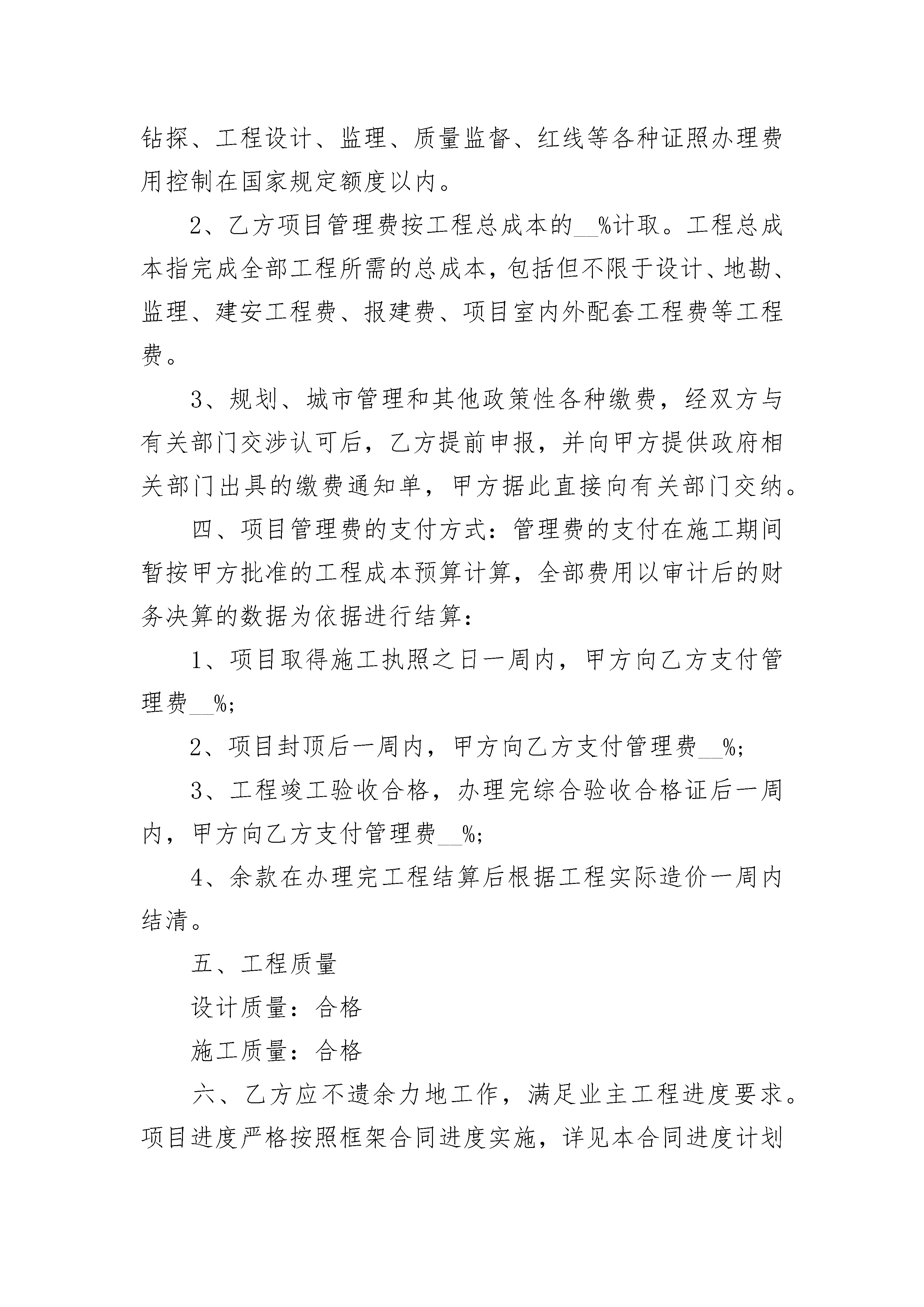 钻探、工程设计、监理、质量监督、红线等各种证照办理费用控制在国家规定额度以内。

2、乙方项目管理费按工程总成本的__%计取。工程总成本指完成全部工程所需的总成本，包括但不限于设计、地勘、监理、建安工程费、报建费、项目室内外配套工程费等工程费。

3、规划、城市管理和其他政策性各种缴费，经双方与有关部门交涉认可后，乙方提前申报，并向甲方提供政府相关部门出具的缴费通知单，甲方据此直接向有关部门交纳。

四、项目管理费的支付方式：管理费的支付在施工期间暂按甲方批准的工程成本预算计算，全部费用以审计后的财务决算的数据为依据进行结算：

1、项目取得施工执照之日一周内，甲方向乙方支付管理费__%;

2、项目封顶后一周内，甲方向乙方支付管理费__%;

3、工程竣工验收合格，办理完综合验收合格证后一周内，甲方向乙方支付管理费__%;

4、余款在办理完工程结算后根据工程实际造价一周内结清。

五、工程质量

设计质量：合格

施工质量：合格

六、乙方应不遗余力地工作，满足业主工程进度要求。项目进度严格按照框架合同进度实施，详见本合同进度计划